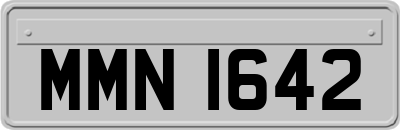 MMN 1642